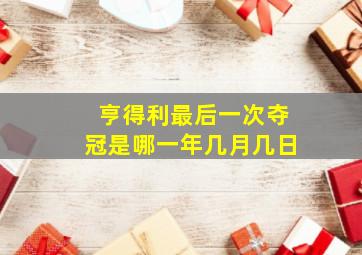 亨得利最后一次夺冠是哪一年几月几日